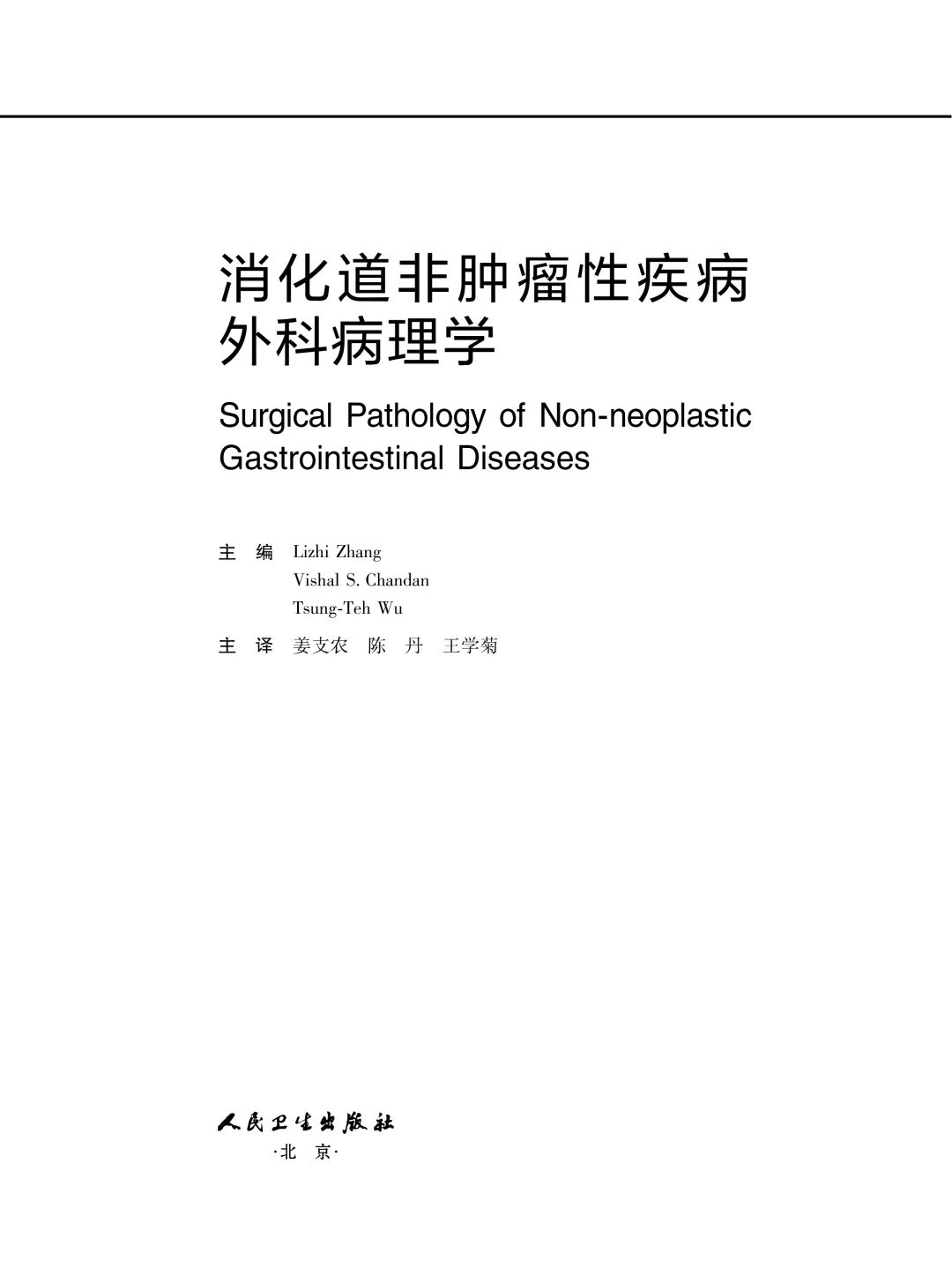 消化道非肿瘤性疾病
外科病理学

Surgical Pathology of Non-neoplastic Gastrointestinal Diseases

主 编 Lizhi Zhang
Vishal S. Chandan
Tsung-Teh Wu

主 译 姜支农 陈 丹 王学菊

人民卫生出版社
·北 京·